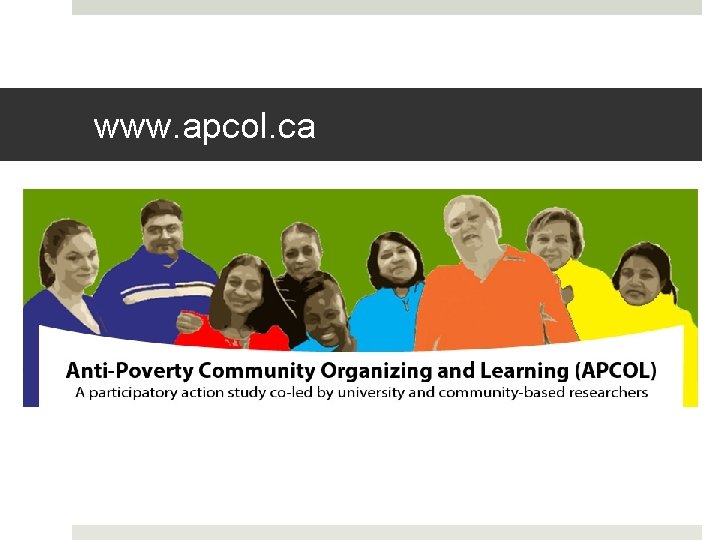 www.apcol.ca

Anti-Poverty Community Organizing and Learning (APCOL)
A participatory action study co-led by university and community-based researchers